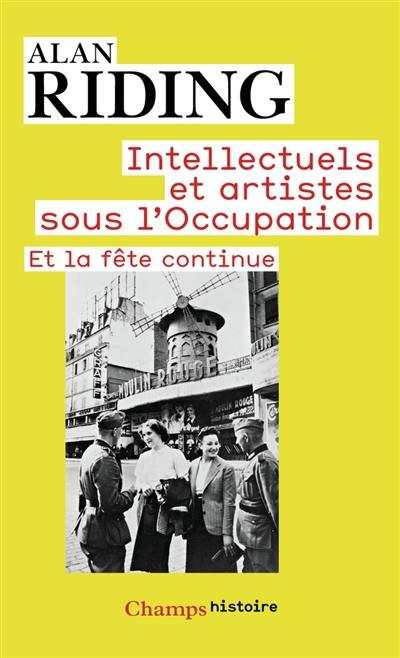 ALAN
RIDING

Intellectuels et artistes sous l'Occupation

Et la fête continue

GRAFF
MOULIN ROUGE
MOULIN ROUGE

Champs histoire